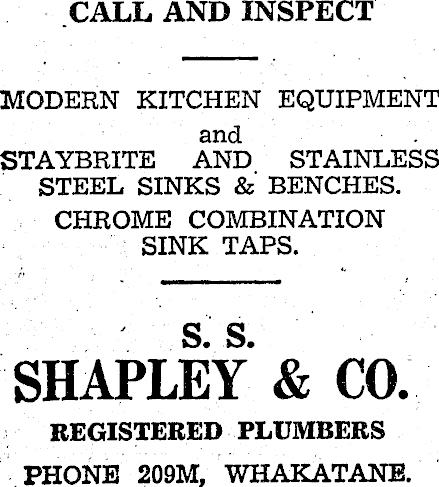 CALL AND INSPECT

MODERN KITCHEN EQUIPMENT
and
STAYBRITE AND STAINLESS STEEL SINKS & BENCHES.
CHROME COMBINATION SINK TAPS.

S. S.
SHAPLEY & CO.
REGISTERED PLUMBERS
PHONE 209M, WHAKATANE.